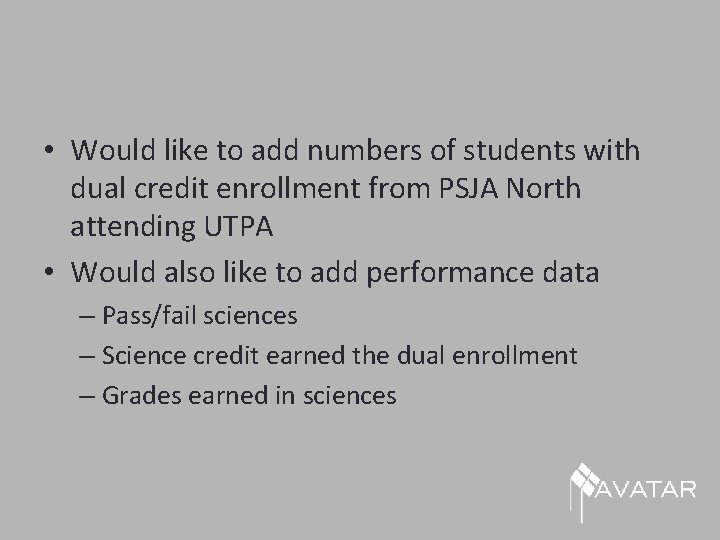 • Would like to add numbers of students with dual credit enrollment from PSJA North attending UTPA

• Would also like to add performance data

– Pass/fail sciences

– Science credit earned the dual enrollment

– Grades earned in sciences

AVATAR